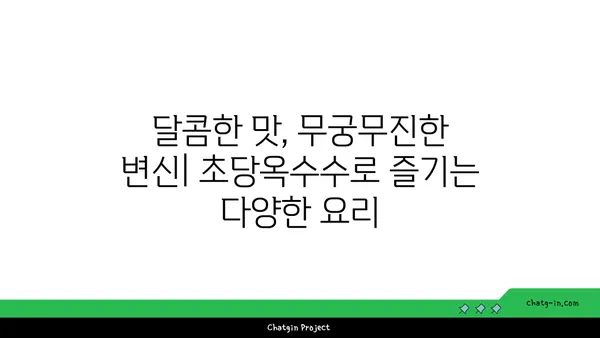 달콤한 맛, 무궁무진한 변신| 초당옥수수로 즐기는 다양한 요리

chatg-in.com

Chatgin Project